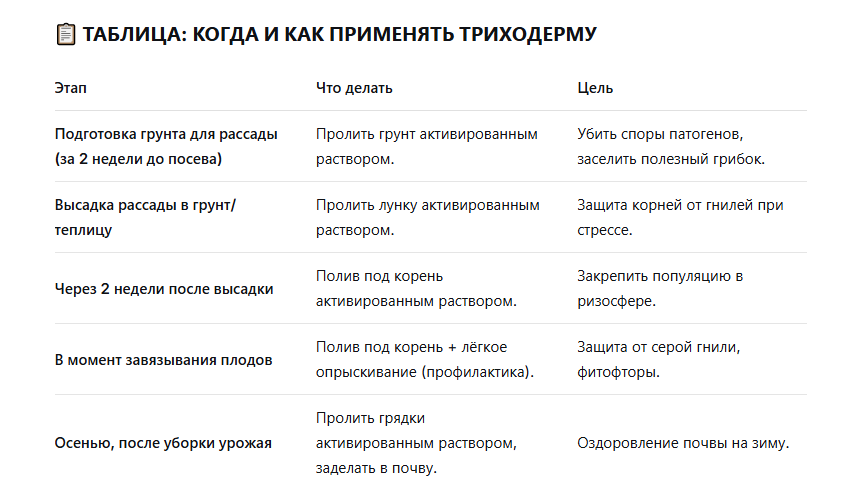 📋 ТАБЛИЦА: КОГДА И КАК ПРИМЕНЯТЬ ТРИХОДЕРМУ

| Этап | Что делать | Цель |
|---|---|---|
| Подготовка грунта для рассады (за 2 недели до посева) | Пролить грунт активированным раствором. | Убить споры патогенов, заселить полезный грибок. |
| Высадка рассады в грунт/теплицу | Пролить лунку активированным раствором. | Защита корней от гнилей при стрессе. |
| Через 2 недели после высадки | Полив под корень активированным раствором. | Закрепить популяцию в ризосфере. |
| В момент завязывания плодов | Полив под корень + лёгкое опрыскивание (профилактика). | Защита от серой гнили, фитофторы. |
| Осенью, после уборки урожая | Пролить грядки активированным раствором, заделать в почву. | Оздоровление почвы на зиму. |